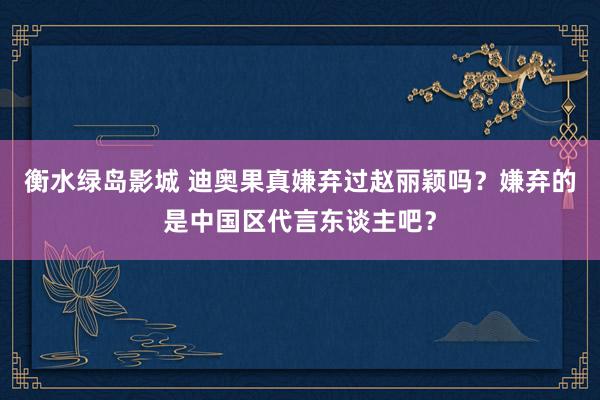 衡水绿岛影城 迪奥果真嫌弃过赵丽颖吗？嫌弃的是中国区代言东谈主吧？